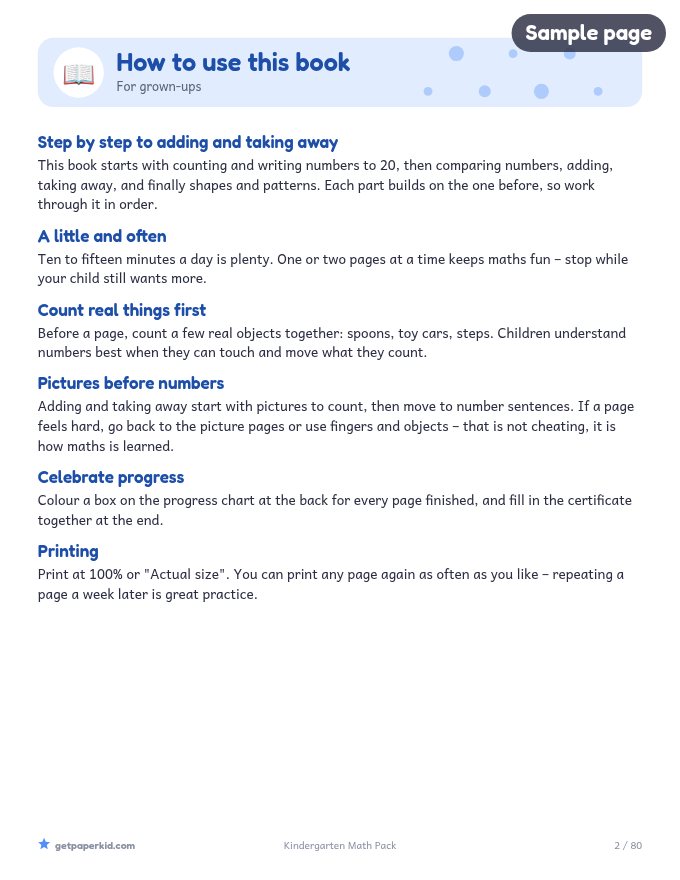 Sample page

How to use this book
For grown-ups

Step by step to adding and taking away
This book starts with counting and writing numbers to 20, then comparing numbers, adding, taking away, and finally shapes and patterns. Each part builds on the one before, so work through it in order.

A little and often
Ten to fifteen minutes a day is plenty. One or two pages at a time keeps maths fun – stop while your child still wants more.

Count real things first
Before a page, count a few real objects together: spoons, toy cars, steps. Children understand numbers best when they can touch and move what they count.

Pictures before numbers
Adding and taking away start with pictures to count, then move to number sentences. If a page feels hard, go back to the picture pages or use fingers and objects – that is not cheating, it is how maths is learned.

Celebrate progress
Colour a box on the progress chart at the back for every page finished, and fill in the certificate together at the end.

Printing
Print at 100% or "Actual size". You can print any page again as often as you like – repeating a page a week later is great practice.

getpaperkid.com
Kindergarten Math Pack
2 / 80